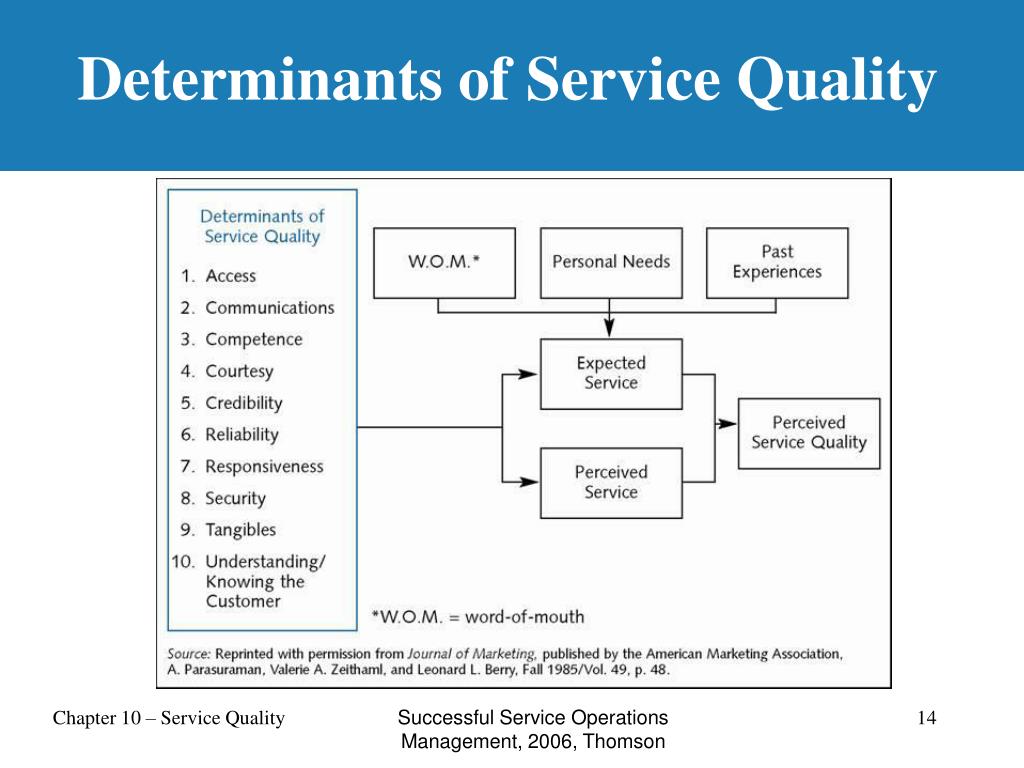 Determinants of Service Quality

Determinants of Service Quality
1. Access
2. Communications
3. Competence
4. Courtesy
5. Credibility
6. Reliability
7. Responsiveness
8. Security
9. Tangibles
10. Understanding/ Knowing the Customer

W.O.M.*

Personal Needs

Past Experiences

Expected Service

Perceived Service

Perceived Service Quality

*W.O.M. = word-of-mouth

Source: Reprinted with permission from Journal of Marketing, published by the American Marketing Association, A. Parasuraman, Valerie A. Zeithaml, and Leonard L. Berry, Fall 1985/Vol. 49, p. 48.

Chapter 10 – Service Quality

Successful Service Operations Management, 2006, Thomson

14